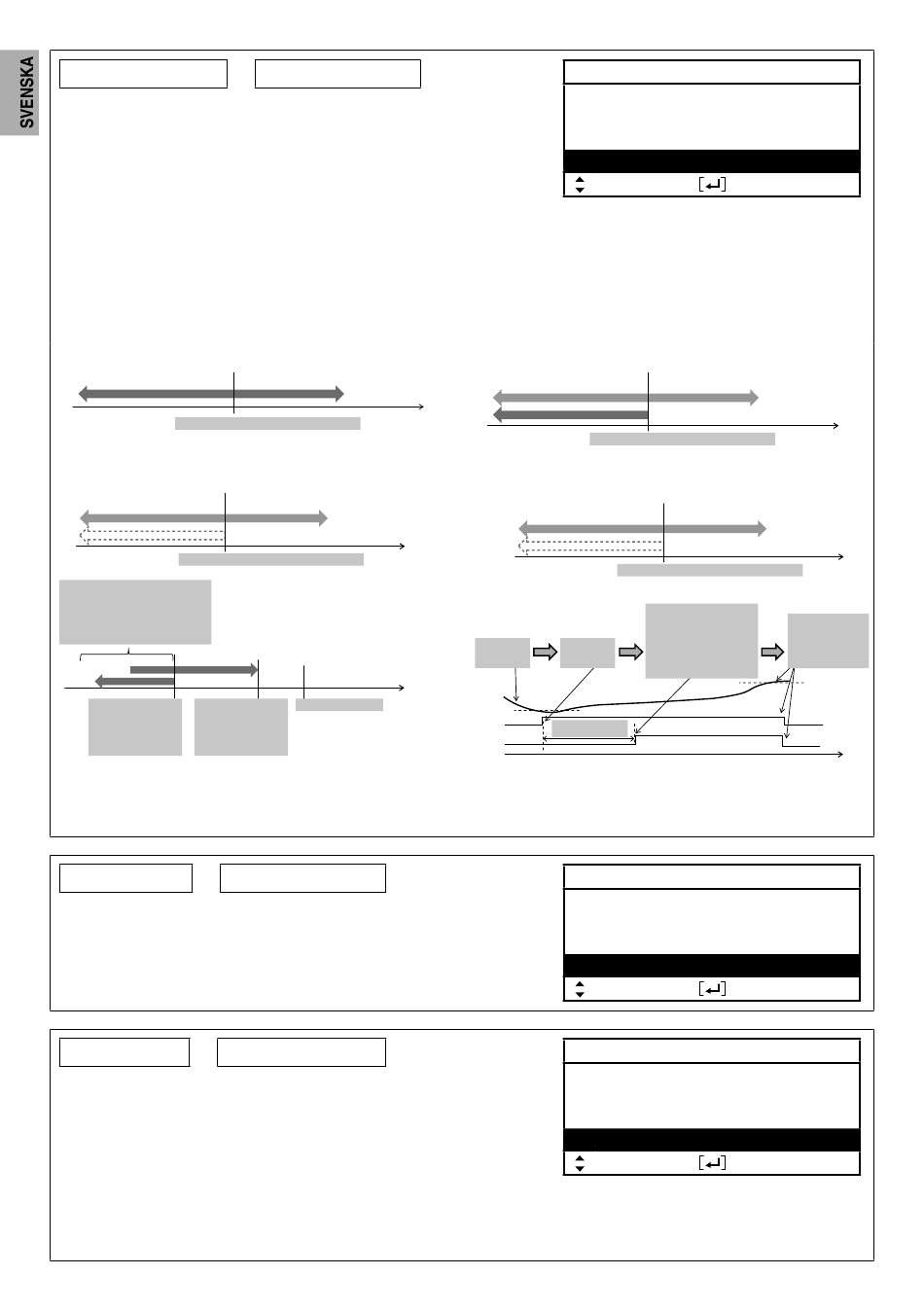 SVENSKA